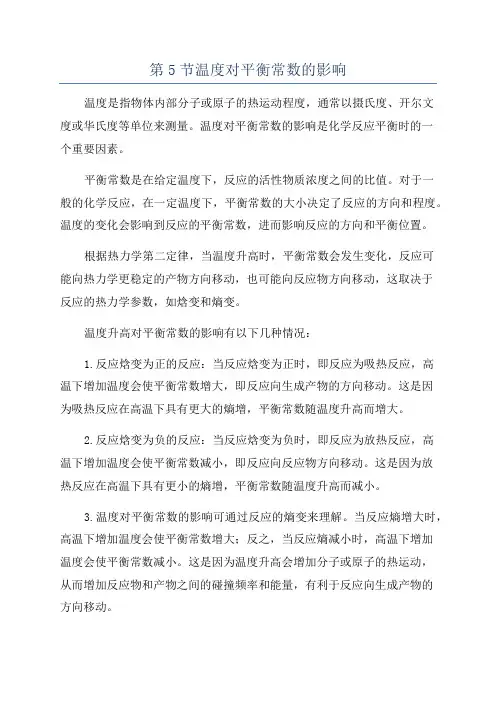 第 5 节温度对平衡常数的影响

温度是指物体内部分子或原子的热运动程度，通常以摄氏度、开尔文度或华氏度等单位来测量。温度对平衡常数的影响是化学反应平衡时的一个重要因素。

平衡常数是在给定温度下，反应的活性物质浓度之间的比值。对于一般的化学反应，在一定温度下，平衡常数的大小决定了反应的方向和程度。温度的变化会影响到反应的平衡常数，进而影响反应的方向和平衡位置。

根据热力学第二定律，当温度升高时，平衡常数会发生变化，反应可能向热力学更稳定的产物方向移动，也可能向反应物方向移动，这取决于反应的热力学参数，如焓变和熵变。

温度升高对平衡常数的影响有以下几种情况：

1.反应焓变为正的反应：当反应焓变为正时，即反应为吸热反应，高温下增加温度会使平衡常数增大，即反应向生成产物的方向移动。这是因为吸热反应在高温下具有更大的熵增，平衡常数随温度升高而增大。

2.反应焓变为负的反应：当反应焓变为负时，即反应为放热反应，高温下增加温度会使平衡常数减小，即反应向反应物方向移动。这是因为放热反应在高温下具有更小的熵增，平衡常数随温度升高而减小。

3.温度对平衡常数的影响可通过反应的熵变来理解。当反应熵增大时，高温下增加温度会使平衡常数增大；反之，当反应熵减小时，高温下增加温度会使平衡常数减小。这是因为温度升高会增加分子或原子的热运动，从而增加反应物和产物之间的碰撞频率和能量，有利于反应向生成产物的方向移动。